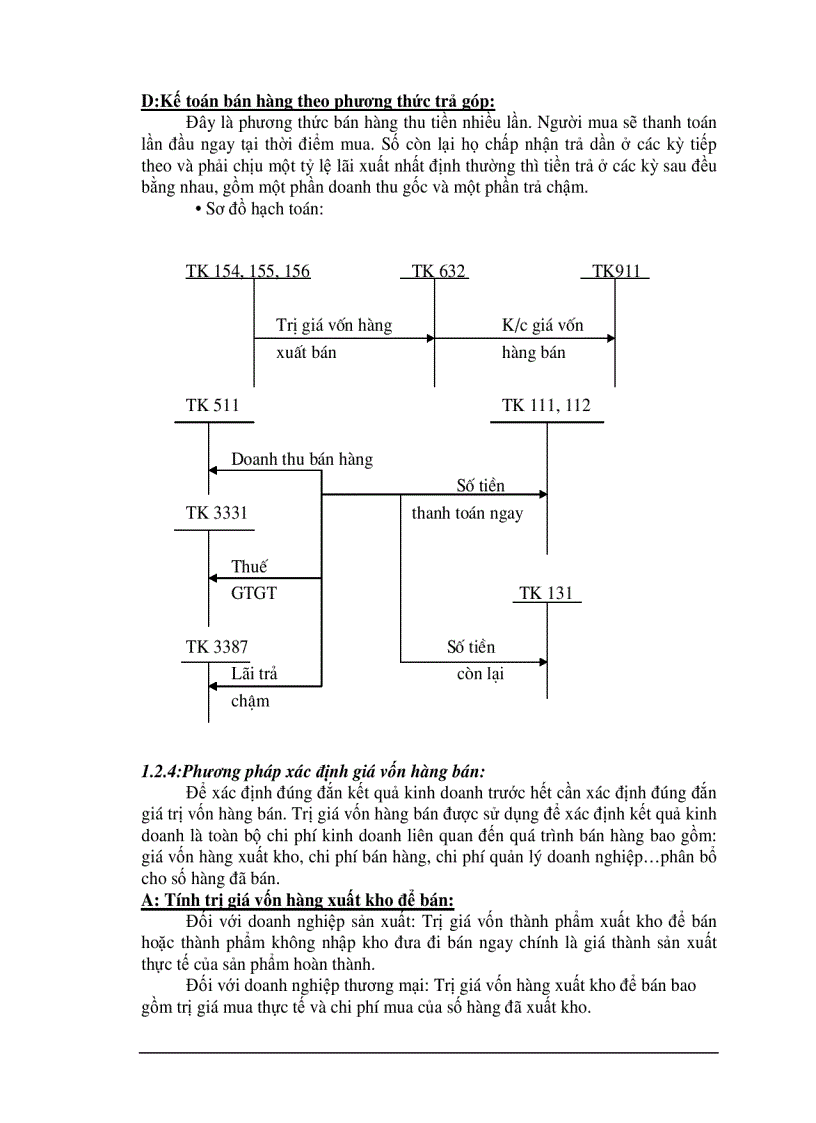 D:Kế toán bán hàng theo phương thức trả góp:

Đây là phương thức bán hàng thu tiền nhiều lần. Người mua sẽ thanh toán lần đầu ngay tại thời điểm mua. Số còn lại họ chấp nhận trả dần ở các kỳ tiếp theo và phải chịu một tỷ lệ lãi xuất nhất định thường thì tiền trả ở các kỳ sau đều bằng nhau, gồm một phần doanh thu gốc và một phần trả chậm.

• Sơ đồ hạch toán:

TK 154, 155, 156

TK 632

TK911

Trị giá vốn hàng xuất bán

K/c giá vốn hàng bán

TK 511

TK 111, 112

Doanh thu bán hàng

Số tiền thanh toán ngay

TK 3331

Thuế GTGT

TK 131

TK 3387

Số tiền còn lại

Lãi trả chậm

1.2.4:Phương pháp xác định giá vốn hàng bán:

Để xác định đúng đắn kết quả kinh doanh trước hết cần xác định đúng đắn giá trị vốn hàng bán. Trị giá vốn hàng bán được sử dụng để xác định kết quả kinh doanh là toàn bộ chi phí kinh doanh liên quan đến quá trình bán hàng bao gồm: giá vốn hàng xuất kho, chi phí bán hàng, chi phí quản lý doanh nghiệp…phân bổ cho số hàng đã bán.

A: Tính trị giá vốn hàng xuất kho để bán:

Đối với doanh nghiệp sản xuất: Trị giá vốn thành phẩm xuất kho để bán hoặc thành phẩm không nhập kho đưa đi bán ngay chính là giá thành sản xuất thực tế của sản phẩm hoàn thành.

Đối với doanh nghiệp thương mại: Trị giá vốn hàng xuất kho để bán bao gồm trị giá mua thực tế và chi phí mua của số hàng đã xuất kho.